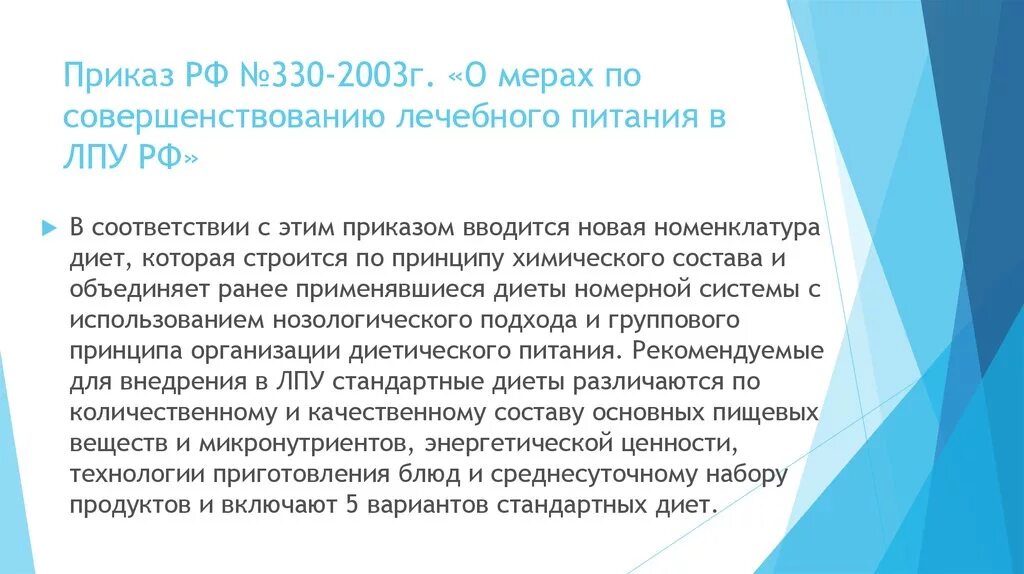 Приказ РФ №330-2003г. «О мерах по совершенствованию лечебного питания в ЛПУ РФ»

В соответствии с этим приказом вводится новая номенклатура диет, которая строится по принципу химического состава и объединяет ранее применявшиеся диеты номерной системы с использованием нозологического подхода и группового принципа организации диетического питания. Рекомендуемые для внедрения в ЛПУ стандартные диеты различаются по количественному и качественному составу основных пищевых веществ и микронутриентов, энергетической ценности, технологии приготовления блюд и среднесуточному набору продуктов и включают 5 вариантов стандартных диет.